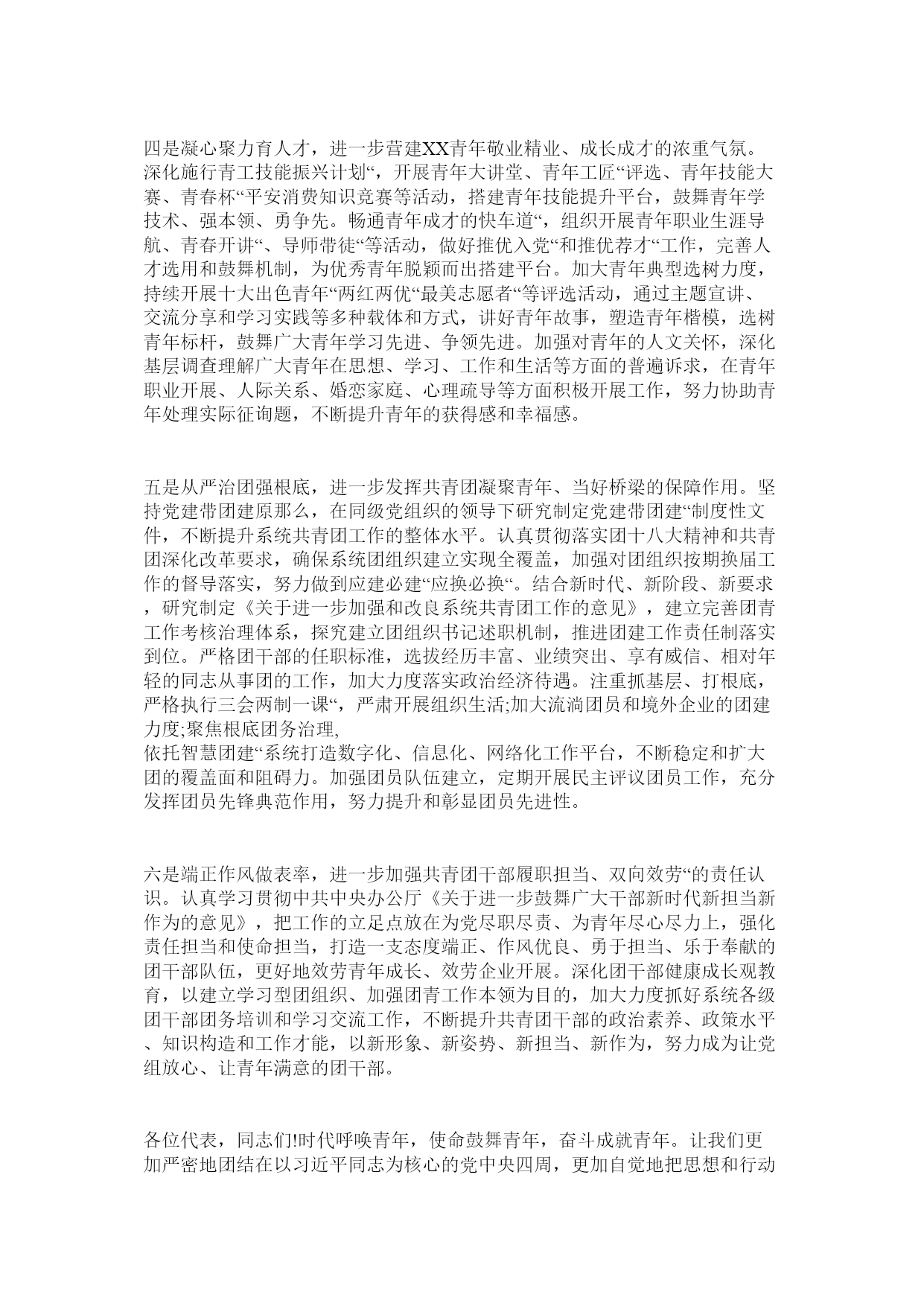 四是凝心聚力育人才，进一步营建XX青年敬业精业、成长成才的浓重气氛。深化施行青工技能振兴计划“，开展青年大讲堂、青年工匠“评选、青年技能大赛、青春杯“平安消费知识竞赛等活动，搭建青年技能提升平台，鼓舞青年学技术、强本领、勇争先。畅通青年成才的快车道“，组织开展青年职业生涯导航、青春开讲“、导师带徒“等活动，做好推优入党“和推优荐才“工作，完善人才选用和鼓舞机制，为优秀青年脱颖而出搭建平台。加大青年典型选树力度，持续开展十大出色青年“两红两优“最美志愿者“等评选活动，通过主题宣讲、交流分享和学习实践等多种载体和方式，讲好青年故事，塑造青年楷模，选树青年标杆，鼓舞广大青年学习先进、争领先进。加强对青年的人文关怀，深化基层调查理解广大青年在思想、学习、工作和生活等方面的普遍诉求，在青年职业开展、人际关系、婚恋家庭、心理疏导等方面积极开展工作，努力协助青年处理实际征询题，不断提升青年的获得感和幸福感。

五是从严治团强根底，进一步发挥共青团凝聚青年、当好桥梁的保障作用。坚持党建带团建原那么，在同级党组织的领导下研究制定党建带团建“制度性文件，不断提升系统共青团工作的整体水平。认真贯彻落实团十八大精神和共青团深化改革要求，确保系统团组织建立实现全覆盖，加强对团组织按期换届工作的督导落实，努力做到应建必建“应换必换“。结合新时代、新阶段、新要求，研究制定《关于进一步加强和改良系统共青团工作的意见》，建立完善团青工作考核治理体系，探究建立团组织书记述职机制，推进团建工作责任制落实到位。严格团干部的任职标准，选拔经历丰富、业绩突出、享有威信、相对年轻的同志从事团的工作，加大力度落实政治经济待遇。注重抓基层、打根底，严格执行三会两制一课“，严肃开展组织生活;加大流淌团员和境外企业的团建力度;聚焦根底团务治理,
依托智慧团建“系统打造数字化、信息化、网络化工作平台，不断稳定和扩大团的覆盖面和阻碍力。加强团员队伍建立，定期开展民主评议团员工作，充分发挥团员先锋典范作用，努力提升和彰显团员先进性。

六是端正作风做表率，进一步加强共青团干部履职担当、双向效劳“的责任认识。认真学习贯彻中共中央办公厅《关于进一步鼓舞广大干部新时代新担当新作为的意见》，把工作的立足点放在为党尽职尽责、为青年尽心尽力上，强化责任担当和使命担当，打造一支态度端正、作风优良、勇于担当、乐于奉献的团干部队伍，更好地效劳青年成长、效劳企业开展。深化团干部健康成长观教育，以建立学习型团组织、加强团青工作本领为目的，加大力度抓好系统各级团干部团务培训和学习交流工作，不断提升共青团干部的政治素养、政策水平、知识构造和工作才能，以新形象、新姿势、新担当、新作为，努力成为让党组放心、让青年满意的团干部。

各位代表，同志们!时代呼唤青年，使命鼓舞青年，奋斗成就青年。让我们更加严密地团结在以习近平同志为核心的党中央四周，更加自觉地把思想和行动